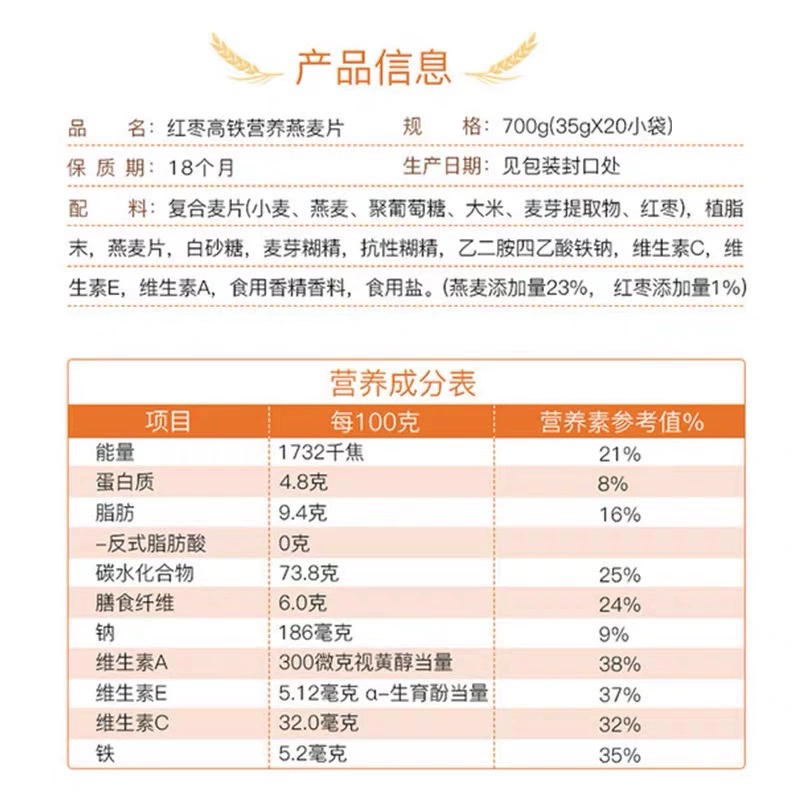 产品信息

品 名：红枣高铁营养燕麦片 规 格：700g(35gX20小袋)

保质期：18个月 生产日期：见包装封口处

配 料：复合麦片(小麦、燕麦、聚葡萄糖、大米、麦芽提取物、红枣)，植脂末，燕麦片，白砂糖，麦芽糊精，抗性糊精，乙二胺四乙酸铁钠，维生素C，维生素E，维生素A，食用香精香料，食用盐。(燕麦添加量23%，红枣添加量1%)

营养成分表

| 项目 | 每100克 | 营养素参考值% |
|---|---|---|
| 能量 | 1732千焦 | 21% |
| 蛋白质 | 4.8克 | 8% |
| 脂肪 | 9.4克 | 16% |
| -反式脂肪酸 | 0克 | |
| 碳水化合物 | 73.8克 | 25% |
| 膳食纤维 | 6.0克 | 24% |
| 钠 | 186毫克 | 9% |
| 维生素A | 300微克视黄醇当量 | 38% |
| 维生素E | 5.12毫克 α-生育酚当量 | 37% |
| 维生素C | 32.0毫克 | 32% |
| 铁 | 5.2毫克 | 35% |